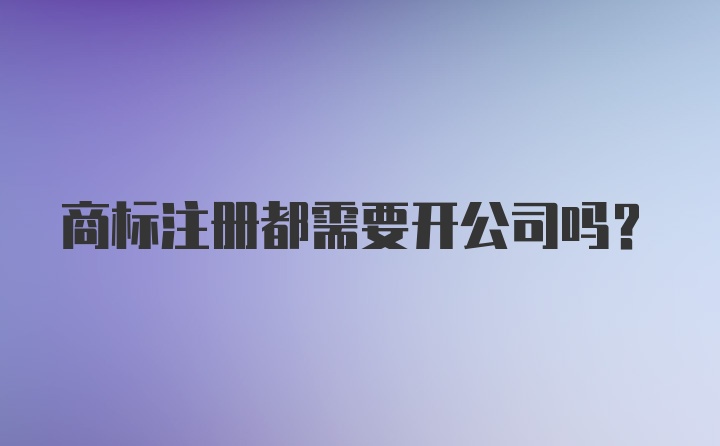 商标注册都需要开公司吗？